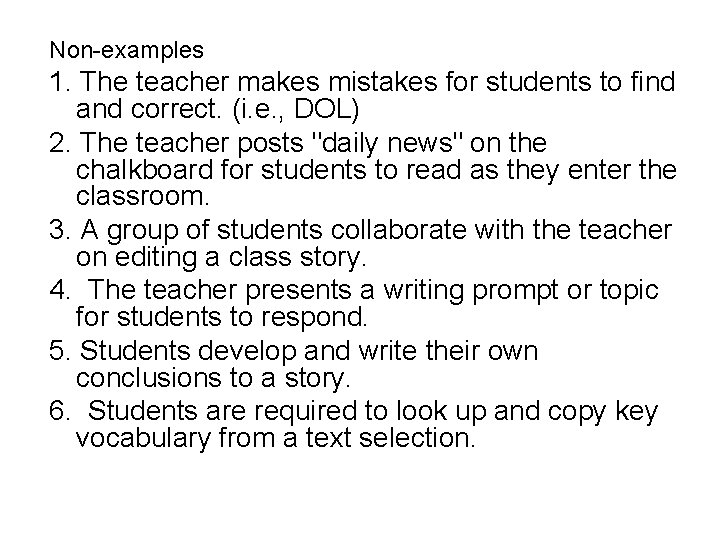 Non-examples

1. The teacher makes mistakes for students to find and correct. (i.e., DOL)

2. The teacher posts "daily news" on the chalkboard for students to read as they enter the classroom.

3. A group of students collaborate with the teacher on editing a class story.

4. The teacher presents a writing prompt or topic for students to respond.

5. Students develop and write their own conclusions to a story.

6. Students are required to look up and copy key vocabulary from a text selection.